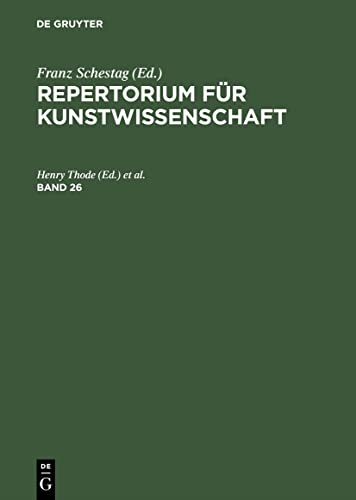 DE GRUYTER

Franz Schestag (Ed.)
REPERTORIUM FÜR KUNSTWISSENSCHAFT

Henry Thode (Ed.) et al.
BAND 26

DE
G